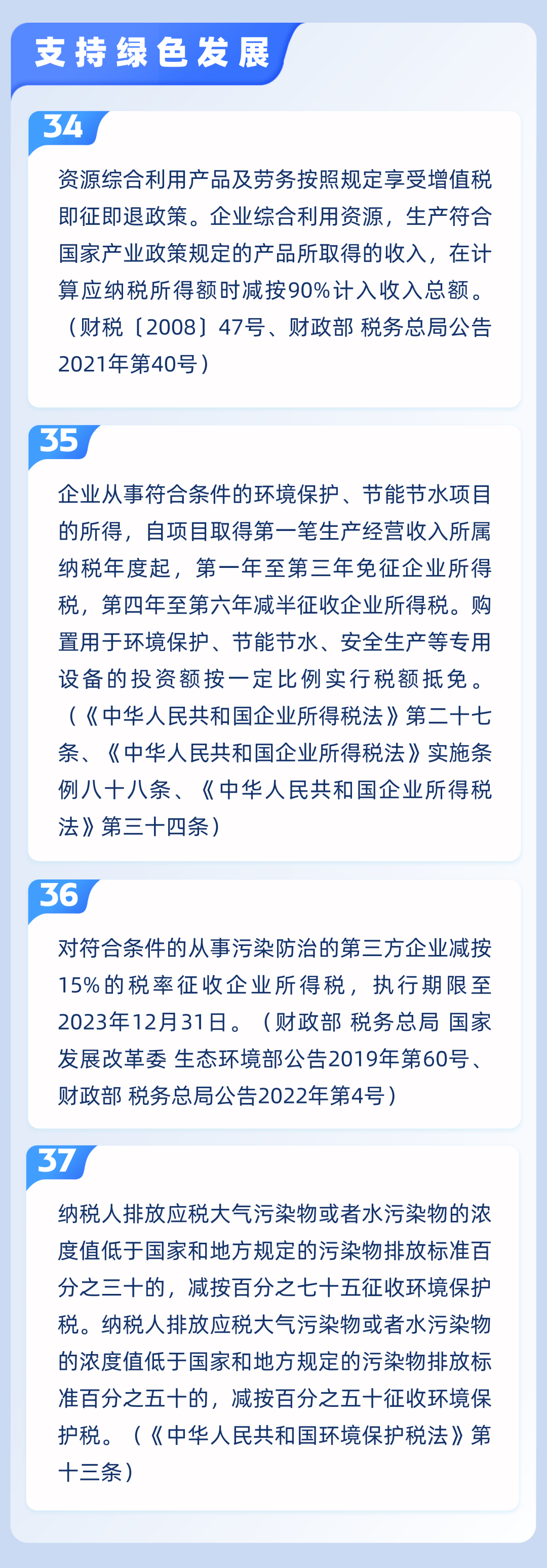 支持绿色发展

34

资源综合利用产品及劳务按照规定享受增值税即征即退政策。企业综合利用资源，生产符合国家产业政策规定的产品所取得的收入，在计算应纳税所得额时减按90%计入收入总额。（财税〔2008〕47号、财政部 税务总局公告2021年第40号）

35

企业从事符合条件的环境保护、节能节水项目的所得，自项目取得第一笔生产经营收入所属纳税年度起，第一年至第三年免征企业所得税，第四年至第六年减半征收企业所得税。购置用于环境保护、节能节水、安全生产等专用设备的投资额按一定比例实行税额抵免。（《中华人民共和国企业所得税法》第二十七条、《中华人民共和国企业所得税法》实施条例八十八条、《中华人民共和国企业所得税法》第三十四条）

36

对符合条件的从事污染防治的第三方企业减按15%的税率征收企业所得税，执行期限至2023年12月31日。（财政部 税务总局 国家发展改革委 生态环境部公告2019年第60号、财政部 税务总局公告2022年第4号）

37

纳税人排放应税大气污染物或者水污染物的浓度值低于国家和地方规定的污染物排放标准百分之三十的，减按百分之七十五征收环境保护税。纳税人排放应税大气污染物或者水污染物的浓度值低于国家和地方规定的污染物排放标准百分之五十的，减按百分之五十征收环境保护税。（《中华人民共和国环境保护税法》第十三条）